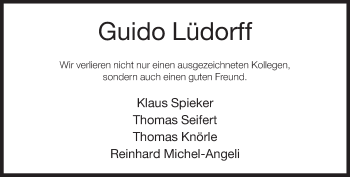 Guido Lüdorff

Wir verlieren nicht nur einen ausgezeichneten Kollegen, sondern auch einen guten Freund.

Klaus Spieker
Thomas Seifert
Thomas Knörle
Reinhard Michel-Angeli